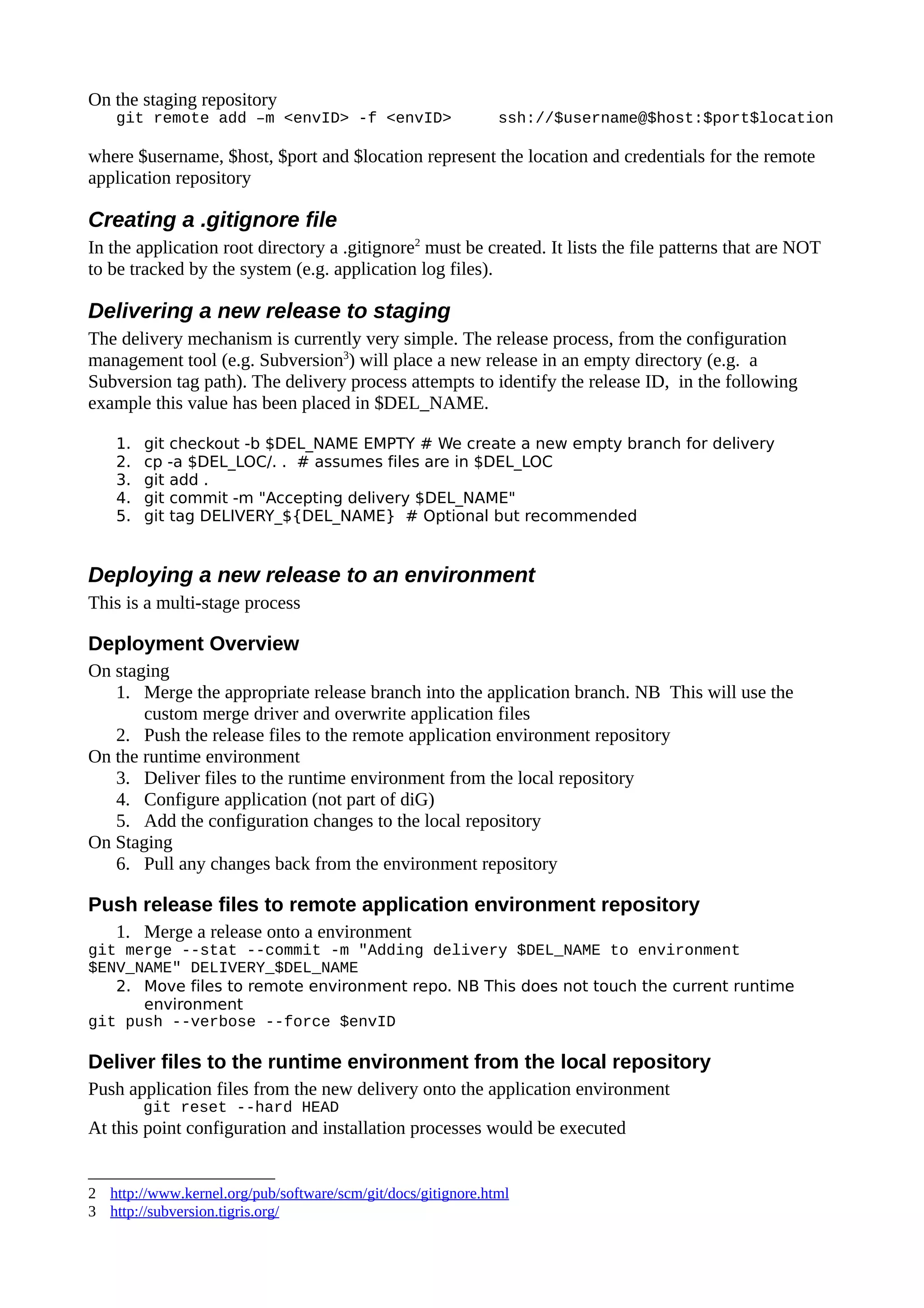 On the staging repository
git remote add –m <envID> -f <envID>     ssh://$username@$host:$port$location

where $username, $host, $port and $location represent the location and credentials for the remote application repository

Creating a .gitignore file

In the application root directory a .gitignore$^2$ must be created. It lists the file patterns that are NOT to be tracked by the system (e.g. application log files).

Delivering a new release to staging

The delivery mechanism is currently very simple. The release process, from the configuration management tool (e.g. Subversion$^3$) will place a new release in an empty directory (e.g. a Subversion tag path). The delivery process attempts to identify the release ID, in the following example this value has been placed in $DEL_NAME.

1. git checkout -b $DEL_NAME EMPTY # We create a new empty branch for delivery
2. cp -a $DEL_LOC/. . # assumes files are in $DEL_LOC
3. git add .
4. git commit -m "Accepting delivery $DEL_NAME"
5. git tag DELIVERY_${DEL_NAME} # Optional but recommended

Deploying a new release to an environment

This is a multi-stage process

Deployment Overview

On staging
1. Merge the appropriate release branch into the application branch. NB This will use the custom merge driver and overwrite application files
2. Push the release files to the remote application environment repository
On the runtime environment
3. Deliver files to the runtime environment from the local repository
4. Configure application (not part of diG)
5. Add the configuration changes to the local repository
On Staging
6. Pull any changes back from the environment repository

Push release files to remote application environment repository

1. Merge a release onto a environment
git merge --stat --commit -m "Adding delivery $DEL_NAME to environment $ENV_NAME" DELIVERY_$DEL_NAME
2. Move files to remote environment repo. NB This does not touch the current runtime environment
git push --verbose --force $envID

Deliver files to the runtime environment from the local repository

Push application files from the new delivery onto the application environment
git reset --hard HEAD
At this point configuration and installation processes would be executed

2 http://www.kernel.org/pub/software/scm/git/docs/gitignore.html
3 http://subversion.tigris.org/